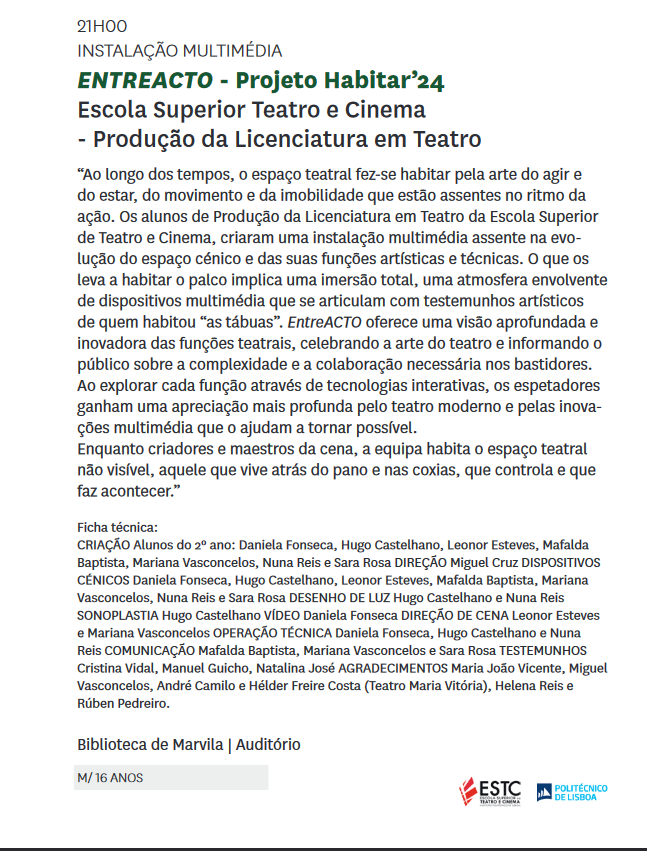 21H00
INSTALAÇÃO MULTIMÉDIA
ENTREACTO - Projeto Habitar'24
Escola Superior Teatro e Cinema
- Produção da Licenciatura em Teatro

"Ao longo dos tempos, o espaço teatral fez-se habitar pela arte do agir e do estar, do movimento e da imobilidade que estão assentes no ritmo da ação. Os alunos de Produção da Licenciatura em Teatro da Escola Superior de Teatro e Cinema, criaram uma instalação multimédia assente na evolução do espaço cénico e das suas funções artísticas e técnicas. O que os leva a habitar o palco implica uma imersão total, uma atmosfera envolvente de dispositivos multimédia que se articulam com testemunhos artísticos de quem habitou "as tábuas". EntreACTO oferece uma visão aprofundada e inovadora das funções teatrais, celebrando a arte do teatro e informando o público sobre a complexidade e a colaboração necessária nos bastidores. Ao explorar cada função através de tecnologias interativas, os espetadores ganham uma apreciação mais profunda pelo teatro moderno e pelas inovações multimédia que o ajudam a tornar possível.
Enquanto criadores e maestros da cena, a equipa habita o espaço teatral não visível, aquele que vive atrás do pano e nas coxias, que controla e que faz acontecer."

Ficha técnica:
CRIAÇÃO Alunos do 2º ano: Daniela Fonseca, Hugo Castelhano, Leonor Esteves, Mafalda Baptista, Mariana Vasconcelos, Nuna Reis e Sara Rosa DIREÇÃO Miguel Cruz DISPOSITIVOS CÉNICOS Daniela Fonseca, Hugo Castelhano, Leonor Esteves, Mafalda Baptista, Mariana Vasconcelos, Nuna Reis e Sara Rosa DESENHO DE LUZ Hugo Castelhano e Nuna Reis SONOPLASTIA Hugo Castelhano VÍDEO Daniela Fonseca DIREÇÃO DE CENA Leonor Esteves e Mariana Vasconcelos OPERAÇÃO TÉCNICA Daniela Fonseca, Hugo Castelhano e Nuna Reis COMUNICAÇÃO Mafalda Baptista, Mariana Vasconcelos e Sara Rosa TESTEMUNHOS Cristina Vidal, Manuel Guicho, Natalina José AGRADECIMENTOS Maria João Vicente, Miguel Vasconcelos, André Camilo e Hélder Freire Costa (Teatro Maria Vitória), Helena Reis e Rúben Pedreiro.

Biblioteca de Marvila | Auditório

M/ 16 ANOS

ESTC ESCOLA SUPERIOR DE TEATRO E CINEMA
POLITÉCNICO DE LISBOA